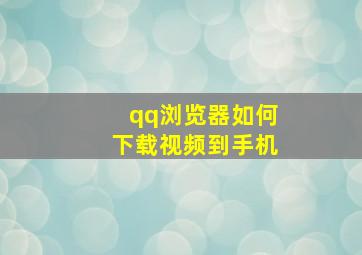 qq浏览器如何
下载视频到手机